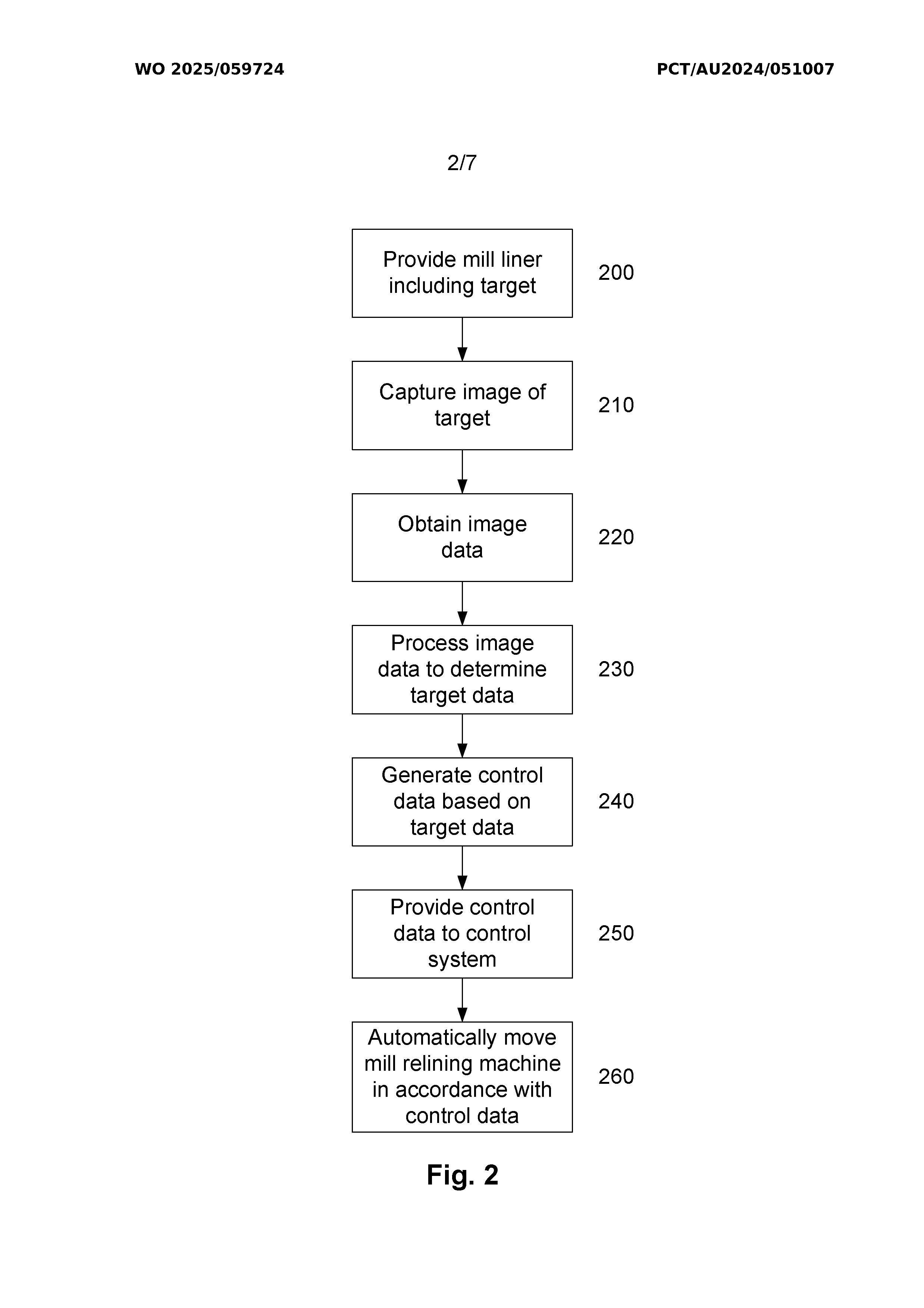 WO 2025/059724

PCT/AU2024/051007

2/7

Provide mill liner including target

200

Capture image of target

210

Obtain image data

220

Process image data to determine target data

230

Generate control data based on target data

240

Provide control data to control system

250

Automatically move mill relining machine in accordance with control data

260

Fig. 2